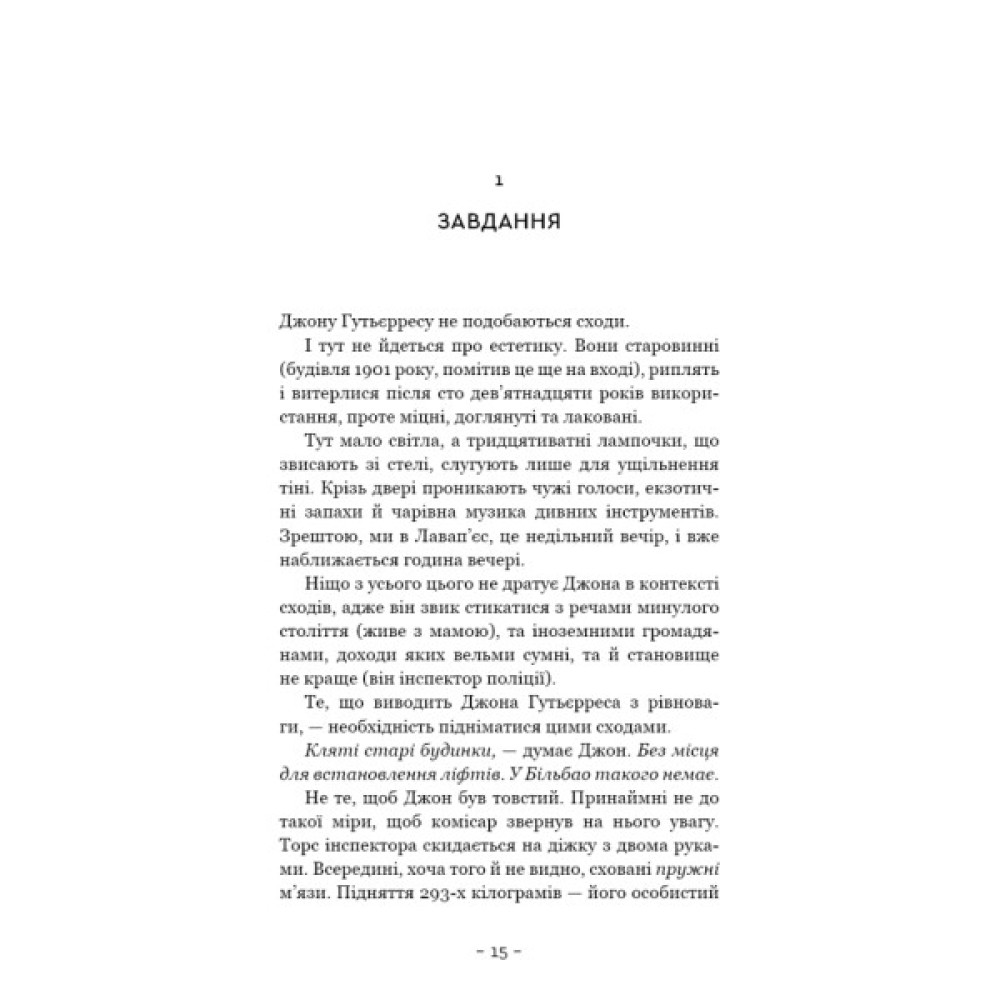 1

ЗАВДАННЯ

Джону Гутьєрресу не подобаються сходи.

І тут не йдеться про естетику. Вони старовинні (будівля 1901 року, помітив це ще на вході), риплять і витерлися після сто дев'ятнадцяти років використання, проте міцні, доглянуті та лаковані.

Тут мало світла, а тридцятиватні лампочки, що звисають зі стелі, слугують лише для ущільнення тіні. Крізь двері проникають чужі голоси, екзотичні запахи й чарівна музика дивних інструментів. Зрештою, ми в Лавап'єс, це недільний вечір, і вже наближається година вечері.

Ніщо з усього цього не дратує Джона в контексті сходів, адже він звик стикатися з речами минулого століття (живе з мамою), та іноземними громадянами, доходи яких вельми сумні, та й становище не краще (він інспектор поліції).

Те, що виводить Джона Гутьєрреса з рівноваги, — необхідність підніматися цими сходами.

Кляті старі будинки, — думає Джон. Без місця для встановлення ліфтів. У Більбао такого немає.

Не те, щоб Джон був товстий. Принаймні не до такої міри, щоб комісар звернув на нього увагу. Торс інспектора скидається на діжку з двома руками. Всередині, хоча того й не видно, сховані пружні м'язи. Підняття 293-х кілограмів — його особистий

– 15 –